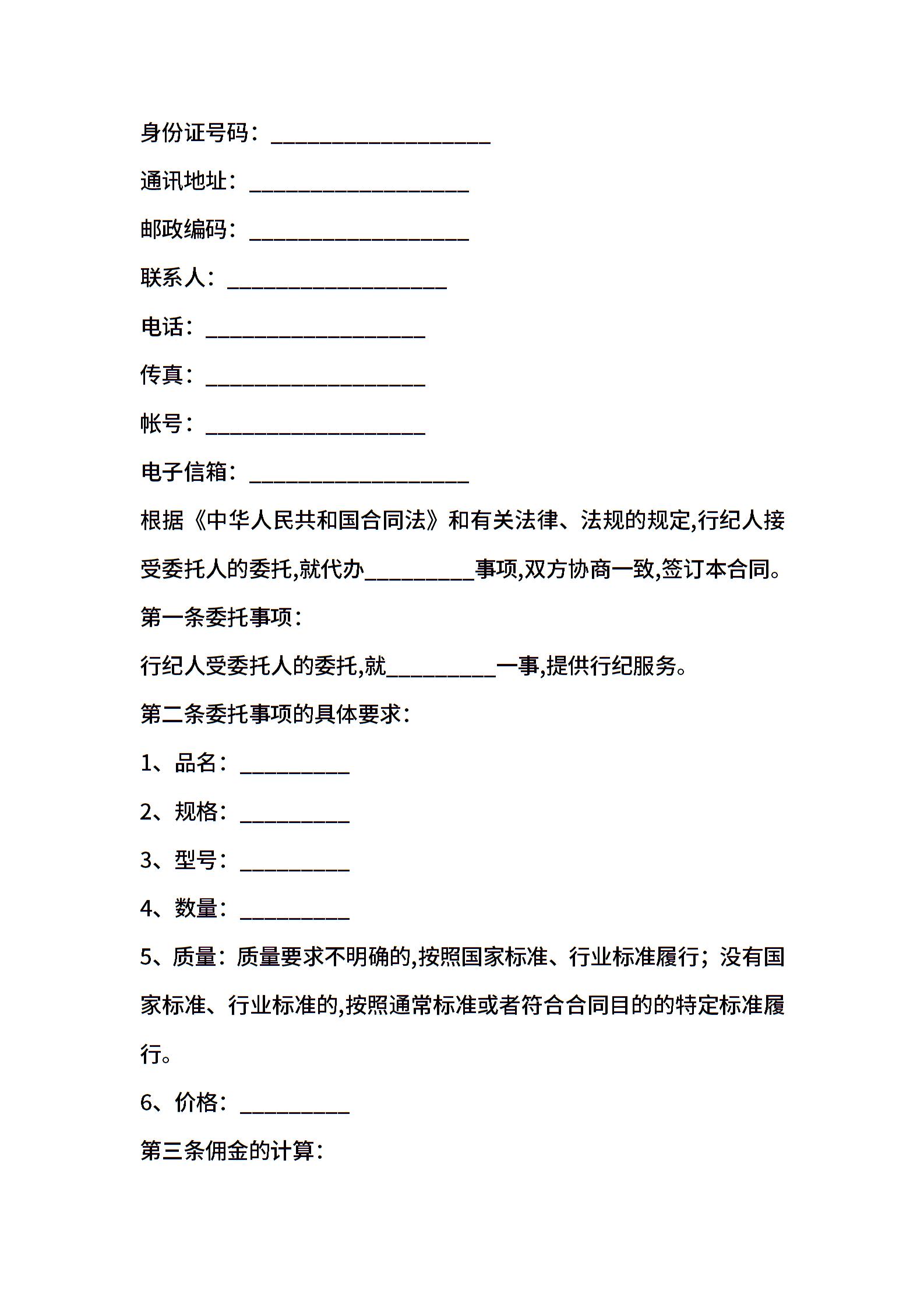 身份证号码：____________________

通讯地址：____________________

邮政编码：____________________

联系人：____________________

电话：____________________

传真：____________________

帐号：____________________

电子信箱：____________________

根据《中华人民共和国合同法》和有关法律、法规的规定,行纪人接受委托人的委托,就代办__________事项,双方协商一致,签订本合同。

第一条委托事项：

行纪人受委托人的委托,就__________一事,提供行纪服务。

第二条委托事项的具体要求：

1、品名：__________

2、规格：__________

3、型号：__________

4、数量：__________

5、质量：质量要求不明确的,按照国家标准、行业标准履行；没有国家标准、行业标准的,按照通常标准或者符合合同目的的特定标准履行。

6、价格：__________

第三条佣金的计算：